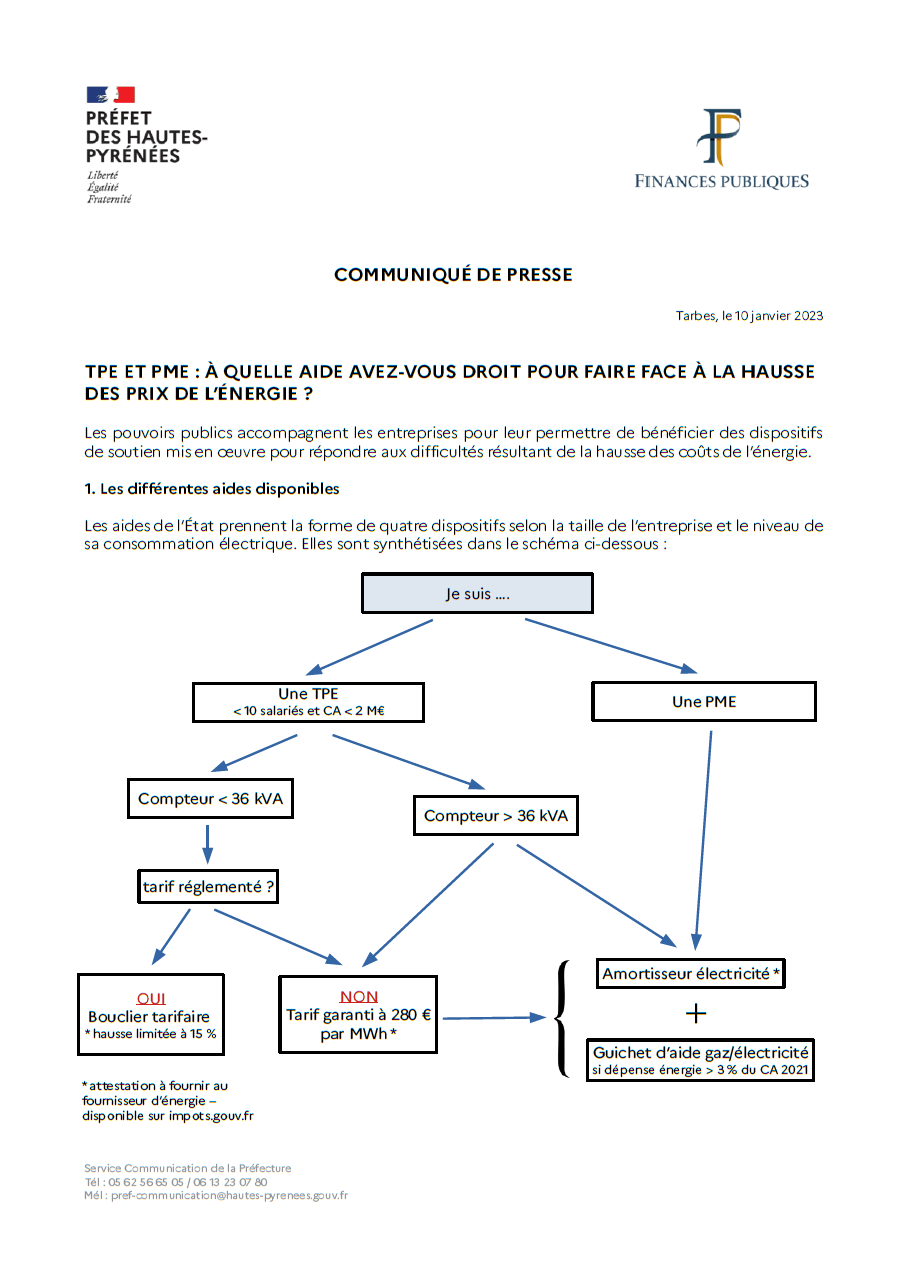 PRÉFET
DES HAUTES-PYRÉNÉES
Liberté
Égalité
Fraternité

FINANCES PUBLIQUES

COMMUNIQUÉ DE PRESSE

Tarbes, le 10 janvier 2023

TPE ET PME : À QUELLE AIDE AVEZ-VOUS DROIT POUR FAIRE FACE À LA HAUSSE DES PRIX DE L'ÉNERGIE ?

Les pouvoirs publics accompagnent les entreprises pour leur permettre de bénéficier des dispositifs de soutien mis en œuvre pour répondre aux difficultés résultant de la hausse des coûts de l'énergie.

1. Les différentes aides disponibles

Les aides de l'État prennent la forme de quatre dispositifs selon la taille de l'entreprise et le niveau de sa consommation électrique. Elles sont synthétisées dans le schéma ci-dessous :

Je suis ....

Une TPE
< 10 salariés et CA < 2 M€

Une PME

Compteur < 36 kVA

Compteur > 36 kVA

tarif réglementé ?

OUI
Bouclier tarifaire
* hausse limitée à 15 %

NON
Tarif garanti à 280 € par MWh *

Amortisseur électricité *

+

Guichet d'aide gaz/électricité
si dépense énergie > 3 % du CA 2021

* attestation à fournir au fournisseur d'énergie – disponible sur impots.gouv.fr

Service Communication de la Préfecture
Tél : 05 62 56 65 05 / 06 13 23 07 80
Mél : pref-communication@hautes-pyrenees.gouv.fr